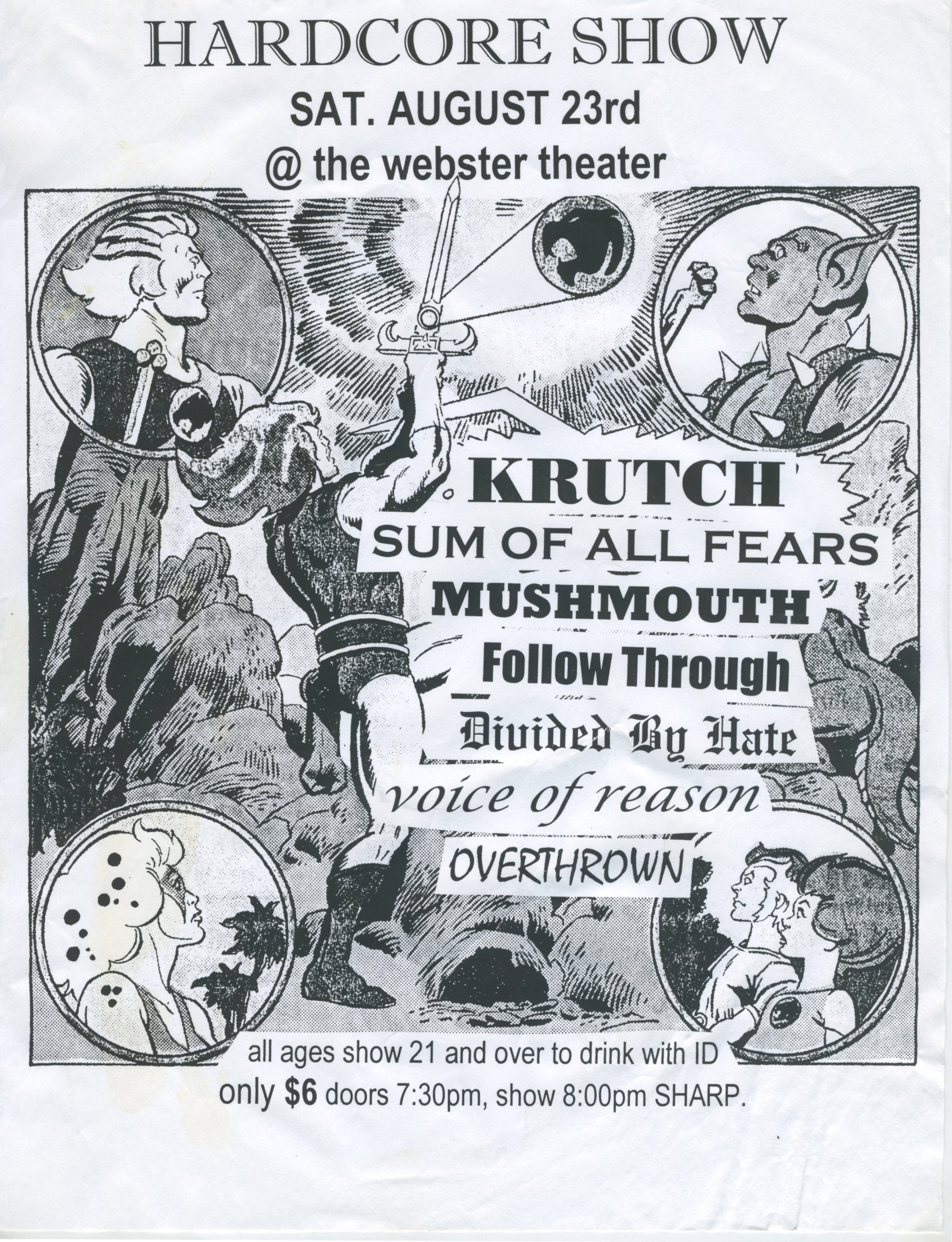 HARDCORE SHOW
SAT. AUGUST 23rd
@ the webster theater

KRUTCH
SUM OF ALL FEARS
MUSHMOUTH
Follow Through
Divided By Hate
voice of reason
OVERTHROWN

all ages show 21 and over to drink with ID
only $6 doors 7:30pm, show 8:00pm SHARP.